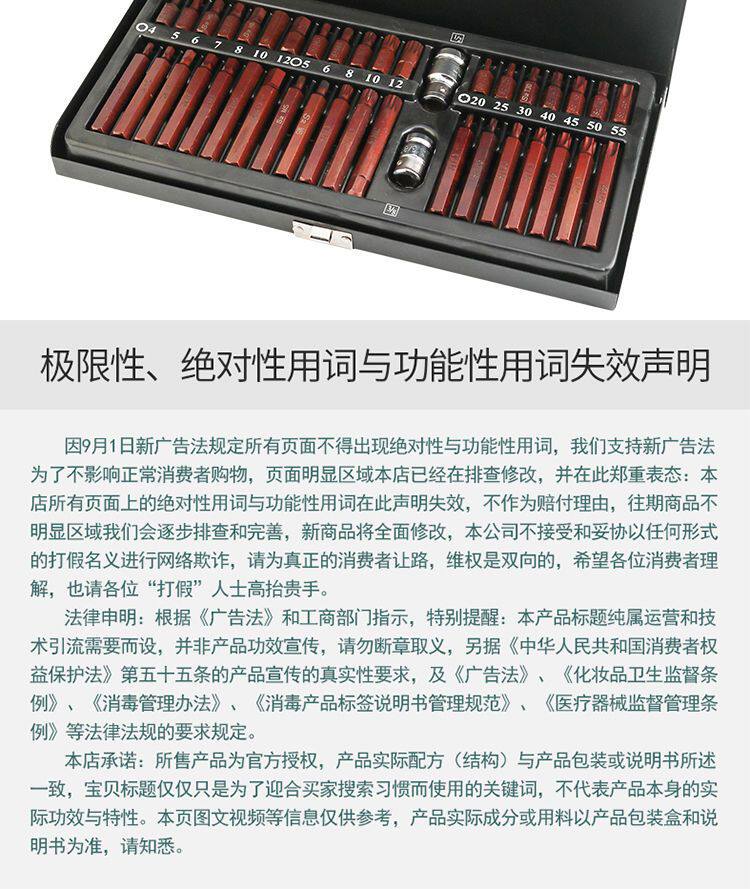 4 5 6 7 8 10 12 5 6 8 10 12

20 25 30 40 45 50 55

极限性、绝对性用词与功能性用词失效声明

因9月1日新广告法规定所有页面不得出现绝对性与功能性用词，我们支持新广告法为了不影响正常消费者购物，页面明显区域本店已经在排查修改，并在此郑重表态：本店所有页面上的绝对性用词与功能性用词在此声明失效，不作为赔付理由，往期商品不明显区域我们会逐步排查和完善，新商品将全面修改，本公司不接受和妥协以任何形式的打假名义进行网络欺诈，请为真正的消费者让路，维权是双向的，希望各位消费者理解，也请各位“打假”人士高抬贵手。

法律申明：根据《广告法》和工商部门指示，特别提醒：本产品标题纯属运营和技术引流需要而设，并非产品功效宣传，请勿断章取义，另据《中华人民共和国消费者权益保护法》第五十五条的产品宣传的真实性要求，及《广告法》、《化妆品卫生监督条例》、《消毒管理办法》、《消毒产品标签说明书管理规范》、《医疗器械监督管理条例》等法律法规的要求规定。

本店承诺：所售产品为官方授权，产品实际配方（结构）与产品包装或说明书所述一致，宝贝标题仅仅只是为了迎合买家搜索习惯而使用的关键词，不代表产品本身的实际功效与特性。本页图文视频等信息仅供参考，产品实际成分或用料以产品包装盒和说明书为准，请知悉。